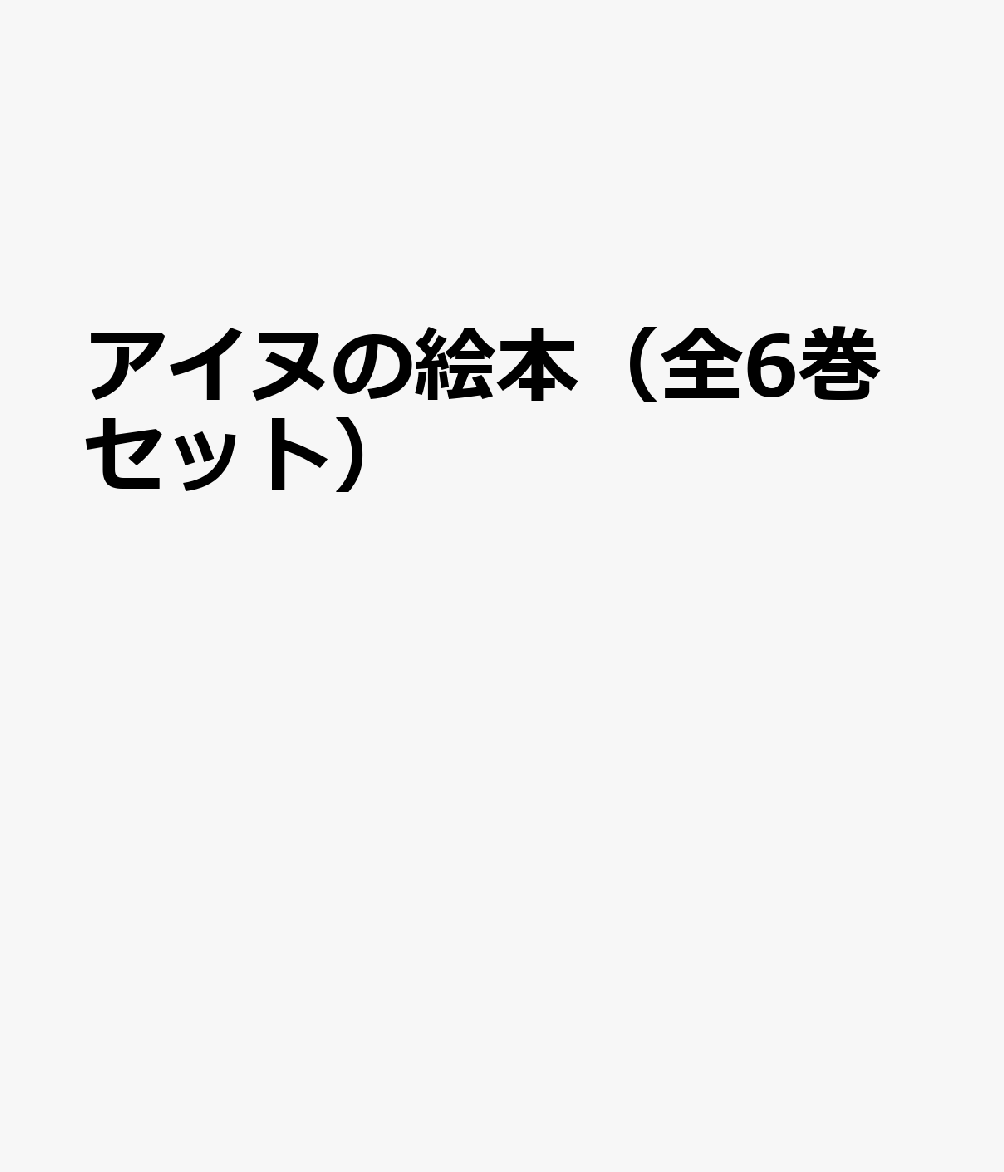 アイヌの絵本（全6巻セット）